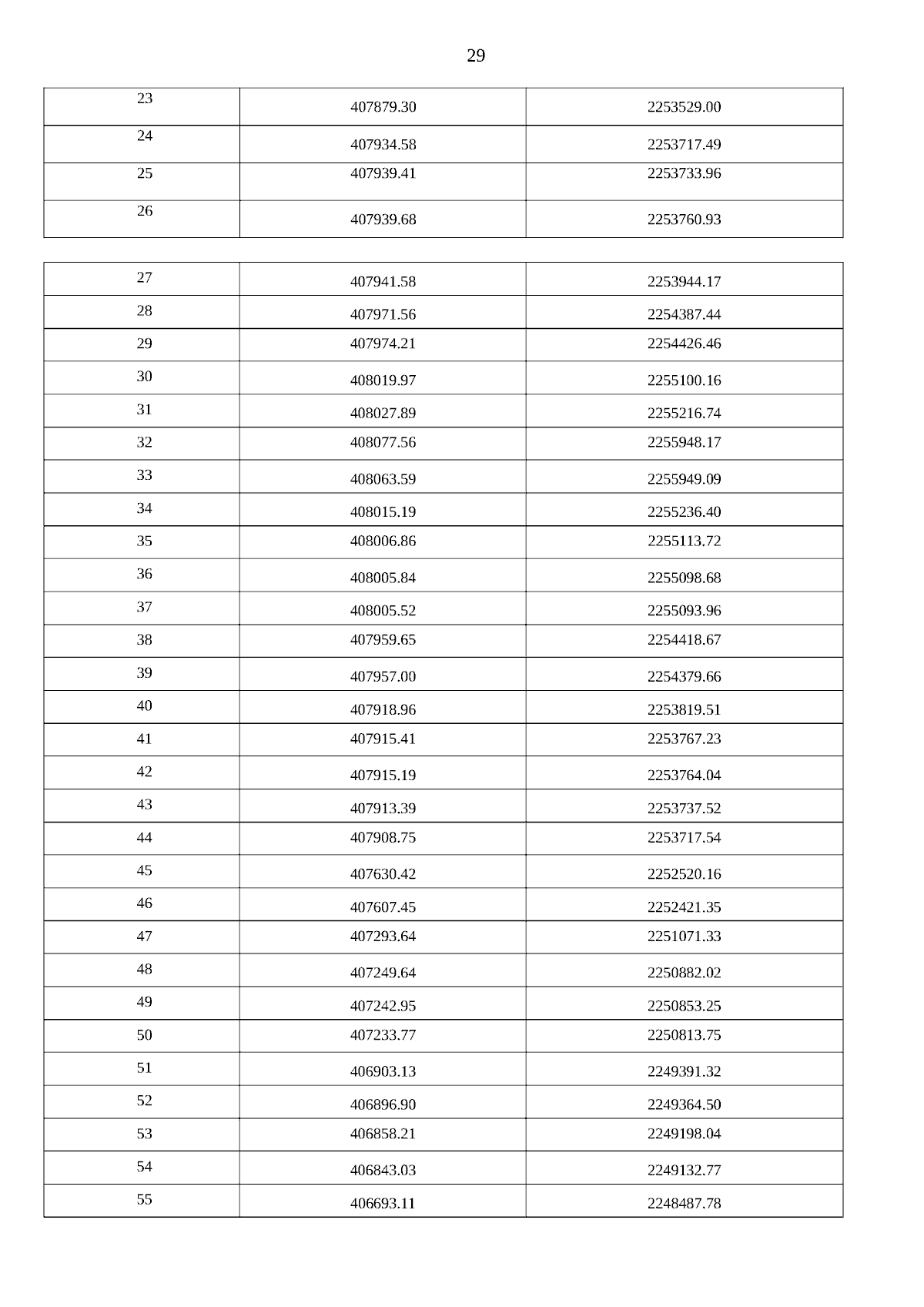 29

| 23 | 407879.30 | 2253529.00 |
|---|---|---|
| 24 | 407934.58 | 2253717.49 |
| 25 | 407939.41 | 2253733.96 |
| 26 | 407939.68 | 2253760.93 |

| 27 | 407941.58 | 2253944.17 |
|---|---|---|
| 28 | 407971.56 | 2254387.44 |
| 29 | 407974.21 | 2254426.46 |
| 30 | 408019.97 | 2255100.16 |
| 31 | 408027.89 | 2255216.74 |
| 32 | 408077.56 | 2255948.17 |
| 33 | 408063.59 | 2255949.09 |
| 34 | 408015.19 | 2255236.40 |
| 35 | 408006.86 | 2255113.72 |
| 36 | 408005.84 | 2255098.68 |
| 37 | 408005.52 | 2255093.96 |
| 38 | 407959.65 | 2254418.67 |
| 39 | 407957.00 | 2254379.66 |
| 40 | 407918.96 | 2253819.51 |
| 41 | 407915.41 | 2253767.23 |
| 42 | 407915.19 | 2253764.04 |
| 43 | 407913.39 | 2253737.52 |
| 44 | 407908.75 | 2253717.54 |
| 45 | 407630.42 | 2252520.16 |
| 46 | 407607.45 | 2252421.35 |
| 47 | 407293.64 | 2251071.33 |
| 48 | 407249.64 | 2250882.02 |
| 49 | 407242.95 | 2250853.25 |
| 50 | 407233.77 | 2250813.75 |
| 51 | 406903.13 | 2249391.32 |
| 52 | 406896.90 | 2249364.50 |
| 53 | 406858.21 | 2249198.04 |
| 54 | 406843.03 | 2249132.77 |
| 55 | 406693.11 | 2248487.78 |